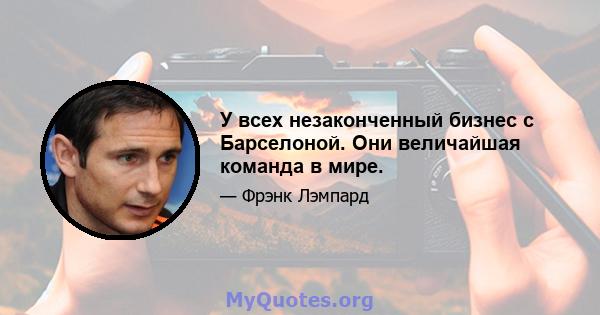 У всех незаконченный бизнес с Барселоной. Они величайшая команда в мире.

— Фрэнк Лэмпард

MyQuotes.org